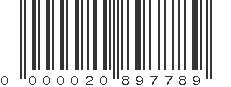 0 000020 897789